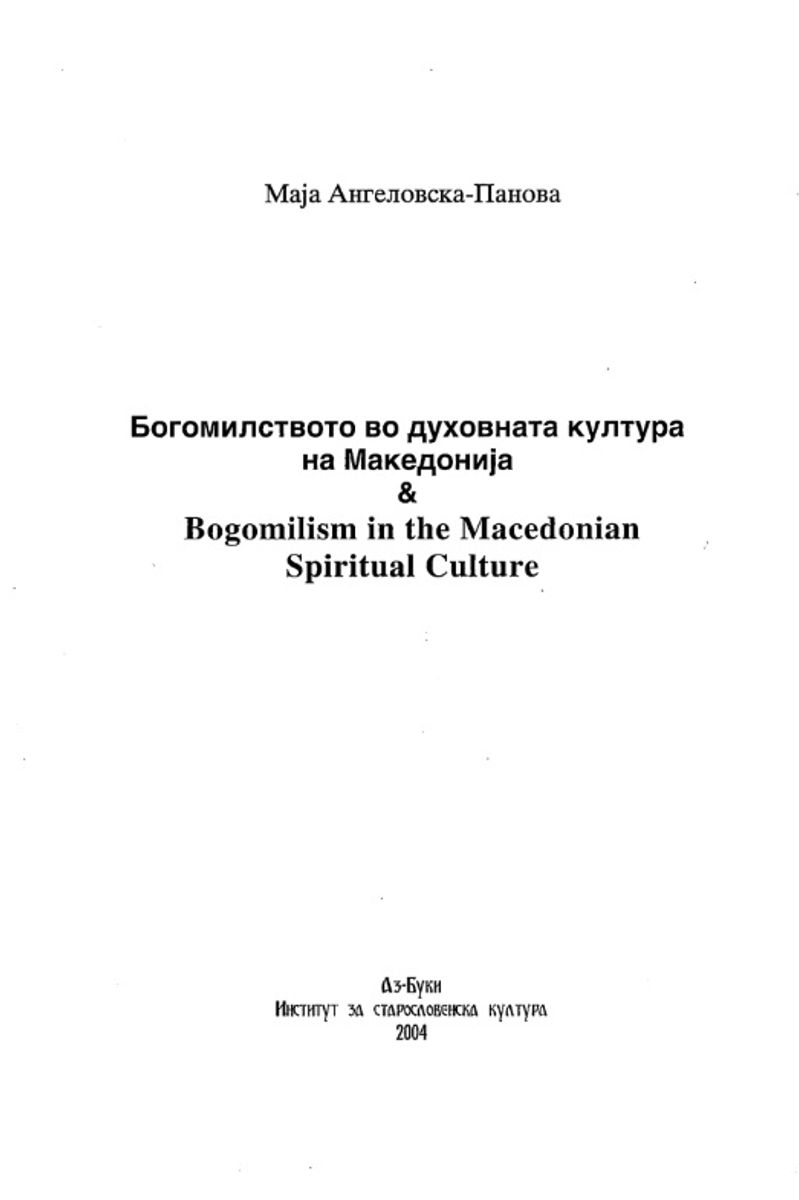 Маја Ангеловска-Панова

Богомилството во духовната култура на Македонија
&
Bogomilism in the Macedonian Spiritual Culture

Аз-Буки
Институт за старословенска култура
2004